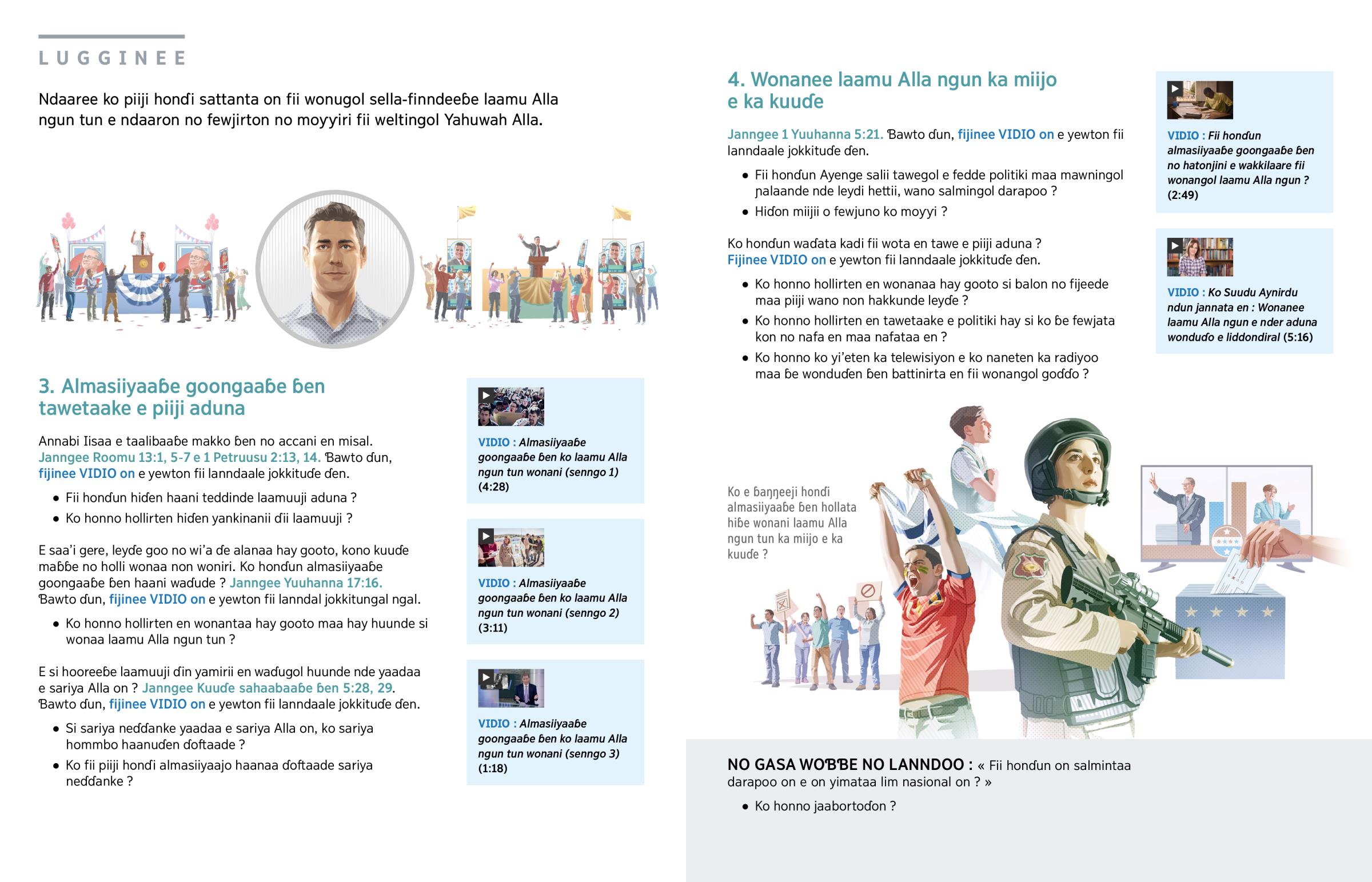 LUGGINEE

Ndaaree ko piiji honɗi sattanta on fii wonugol sella-finndeeɓe laamu Alla ngun tun e ndaaron no fewjirton no moyyiri fii weltingol Yahuwah Alla.

3. Almasiiyaaɓe goongaaɓe ɓen tawetaake e piiji aduna

Annabi Iisaa e taalibaaɓe makko ɓen no accani en misal. Janngee Roomu 13:1, 5-7 e 1 Petruusu 2:13, 14. Ɓawto ɗun, fijinee VIDIO on e yewton fii lanndaale jokkituɗe ɗen.

• Fii honɗun hiɗen haani teddinde laamuuji aduna ?
• Ko honno hollirten hiɗen yankinanii ɗii laamuuji ?

E saa'i gere, leyɗe goo no wi'a ɗe alanaa hay gooto, kono kuuɗe maɓɓe no holli wonaa non woniri. Ko honɗun almasiiyaaɓe goongaaɓe ɓen haani waɗude ? Janngee Yuuhanna 17:16. Ɓawto ɗun, fijinee VIDIO on e yewton fii lanndal jokkitungal ngal.

• Ko honno hollirten en wonantaa hay gooto maa hay huunde si wonaa laamu Alla ngun tun ?

E si hooreeɓe laamuuji ɗin yamirii en waɗugol huunde nde yaadaa e sariya Alla on ? Janngee Kuuɗe sahaabaaɓe ɓen 5:28, 29. Ɓawto ɗun, fijinee VIDIO on e yewton fii lanndaale jokkituɗe ɗen.

• Si sariya neɗɗanke yaadaa e sariya Alla on, ko sariya hommbo haanuɗen ɗoftaade ?
• Ko fii piiji honɗi almasiiyaajo haanaa ɗoftaade sariya neɗɗanke ?

VIDIO : Almasiiyaaɓe goongaaɓe ɓen ko laamu Alla ngun tun wonani (senngo 1) (4:28)

VIDIO : Almasiiyaaɓe goongaaɓe ɓen ko laamu Alla ngun tun wonani (senngo 2) (3:11)

VIDIO : Almasiiyaaɓe goongaaɓe ɓen ko laamu Alla ngun tun wonani (senngo 3) (1:18)

4. Wonanee laamu Alla ngun ka miijo e ka kuuɗe

Janngee 1 Yuuhanna 5:21. Ɓawto ɗun, fijinee VIDIO on e yewton fii lanndaale jokkituɗe ɗen.

• Fii honɗun Ayenge salii tawegol e fedde politiki maa mawningol ɲalaande nde leydi hettii, wano salmingol darapoo ?
• Hiɗon miijii o fewjuno ko moyyi ?

Ko honɗun waɗata kadi fii wota en tawe e piiji aduna ? Fijinee VIDIO on e yewton fii lanndaale jokkituɗe ɗen.

• Ko honno hollirten en wonanaa hay gooto si balon no fijeede maa piiji wano non hakkunde leyɗe ?
• Ko honno hollirten en tawetaake e politiki hay si ko ɓe fewjata kon no nafa en maa nafataa en ?
• Ko honno ko yi'eten ka telewisiyon e ko naneten ka radiyoo maa ɓe wonduɗen ɓen battinirta en fii wonangol goɗɗo ?

VIDIO : Fii honɗun almasiiyaaɓe goongaaɓe ɓen no hatonjini e wakkilaare fii wonangol laamu Alla ngun ? (2:49)

VIDIO : Ko Suudu Aynirdu ndun jannata en : Wonanee laamu Alla ngun e nder aduna wonduɗo e liddondiral (5:16)

Ko e ɓaŋŋeeji honɗi almasiiyaaɓe ɓen hollata hiɓe wonani laamu Alla ngun tun ka miijo e ka kuuɗe ?

NO GASA WOƁƁE NO LANNDOO : « Fii honɗun on salmintaa darapoo on e on yimataa lim nasional on ? »

• Ko honno jaabortoɗon ?